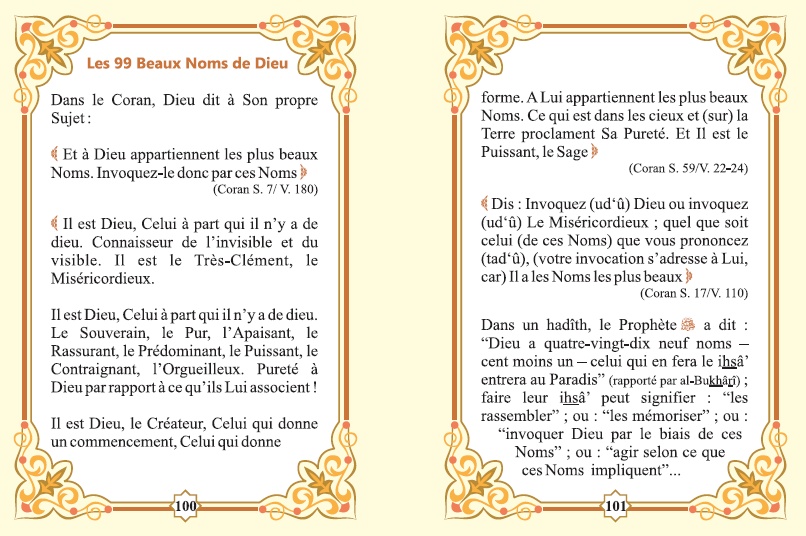 Les 99 Beaux Noms de Dieu

Dans le Coran, Dieu dit à Son propre Sujet :

﴾ Et à Dieu appartiennent les plus beaux Noms. Invoquez-le donc par ces Noms ﴿
(Coran S. 7/ V. 180)

﴾ Il est Dieu, Celui à part qui il n'y a de dieu. Connaisseur de l'invisible et du visible. Il est le Très-Clément, le Miséricordieux.

Il est Dieu, Celui à part qui il n'y a de dieu. Le Souverain, le Pur, l'Apaisant, le Rassurant, le Prédominant, le Puissant, le Contraignant, l'Orgueilleux. Pureté à Dieu par rapport à ce qu'ils Lui associent !

Il est Dieu, le Créateur, Celui qui donne un commencement, Celui qui donne

100

forme. A Lui appartiennent les plus beaux Noms. Ce qui est dans les cieux et (sur) la Terre proclament Sa Pureté. Et Il est le Puissant, le Sage ﴿
(Coran S. 59/V. 22-24)

﴾ Dis : Invoquez (ud'û) Dieu ou invoquez (ud'û) Le Miséricordieux ; quel que soit celui (de ces Noms) que vous prononcez (tad'û), (votre invocation s'adresse à Lui, car) Il a les Noms les plus beaux ﴿
(Coran S. 17/V. 110)

Dans un hadîth, le Prophète ﷺ a dit : "Dieu a quatre-vingt-dix neuf noms – cent moins un – celui qui en fera le ihsâ' entrera au Paradis" (rapporté par al-Bukhârî) ; faire leur ihsâ' peut signifier : "les rassembler" ; ou : "les mémoriser" ; ou : "invoquer Dieu par le biais de ces Noms" ; ou : "agir selon ce que ces Noms impliquent"...

101